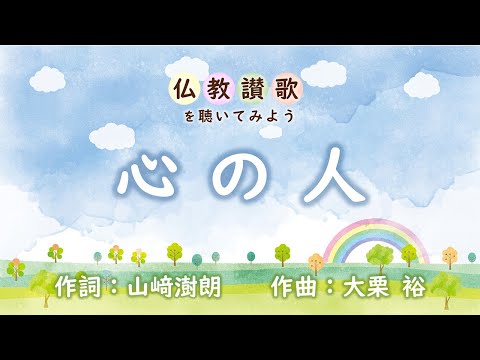 仏教讃歌
を聴いてみよう

心の人

作詞：山﨑澍朗　作曲：大栗 裕